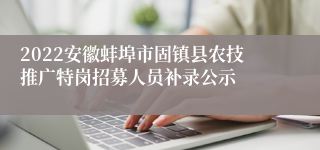 2022安徽蚌埠市固镇县农技推广特岗招募人员补录公示